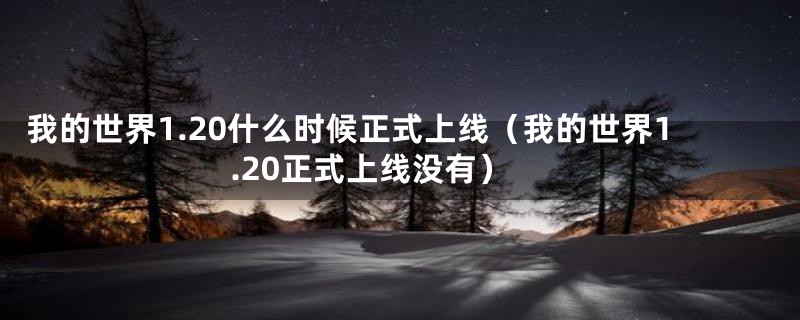 我的世界1.20什么时候正式上线（我的世界1.20正式上线没有）